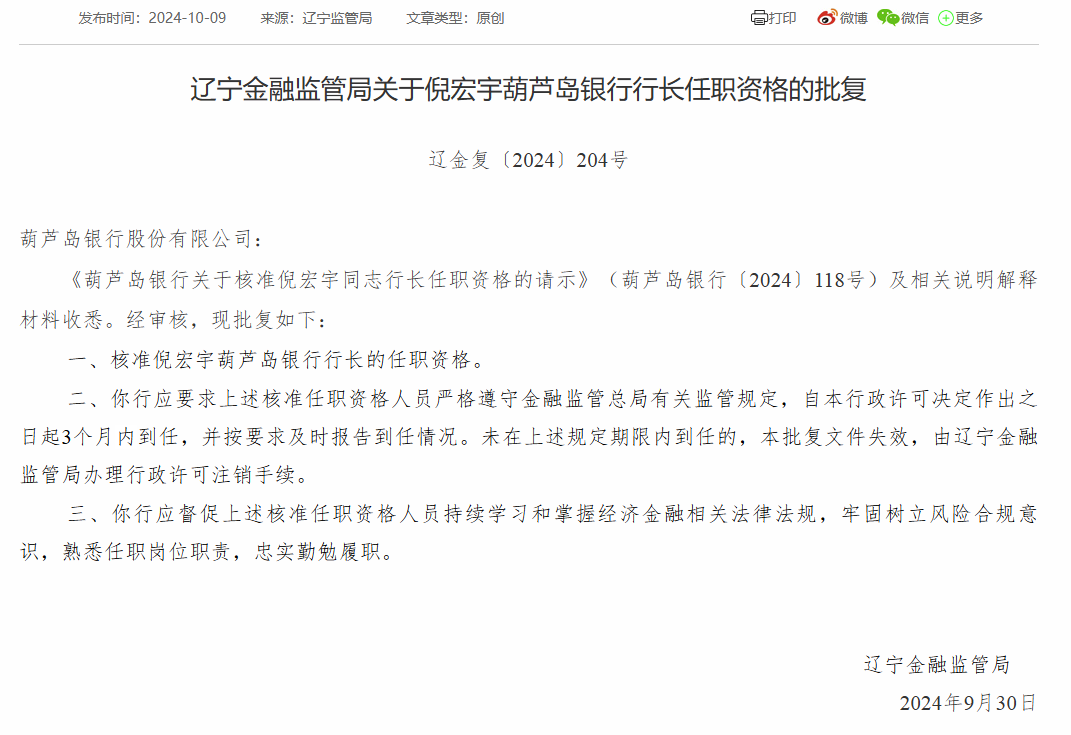 发布时间：2024-10-09　来源：辽宁监管局　文章类型：原创

打印　微博　微信　更多

辽宁金融监管局关于倪宏宇葫芦岛银行行长任职资格的批复

辽金复〔2024〕204号

葫芦岛银行股份有限公司：

《葫芦岛银行关于核准倪宏宇同志行长任职资格的请示》（葫芦岛银行〔2024〕118号）及相关说明解释材料收悉。经审核，现批复如下：

一、核准倪宏宇葫芦岛银行行长的任职资格。

二、你行应要求上述核准任职资格人员严格遵守金融监管总局有关监管规定，自本行政许可决定作出之日起3个月内到任，并按要求及时报告到任情况。未在上述规定期限内到任的，本批复文件失效，由辽宁金融监管局办理行政许可注销手续。

三、你行应督促上述核准任职资格人员持续学习和掌握经济金融相关法律法规，牢固树立风险合规意识，熟悉任职岗位职责，忠实勤勉履职。

辽宁金融监管局

2024年9月30日